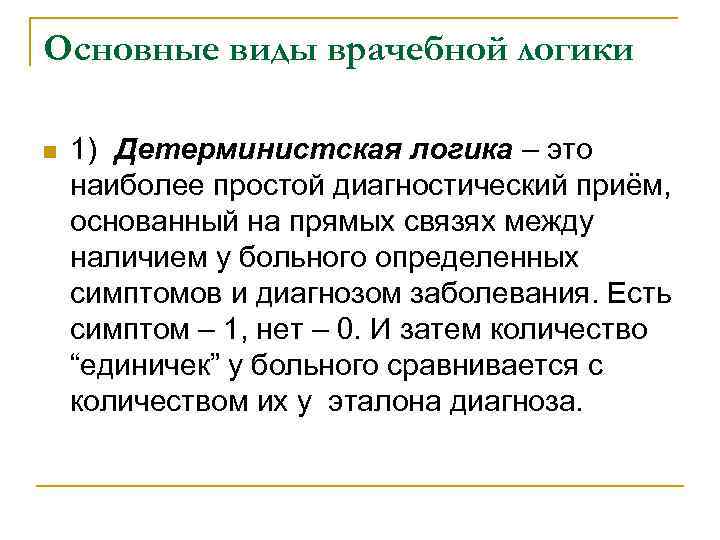 Основные виды врачебной логики

1) Детерминистская логика – это наиболее простой диагностический приём, основанный на прямых связях между наличием у больного определенных симптомов и диагнозом заболевания. Есть симптом – 1, нет – 0. И затем количество “единичек” у больного сравнивается с количеством их у эталона диагноза.